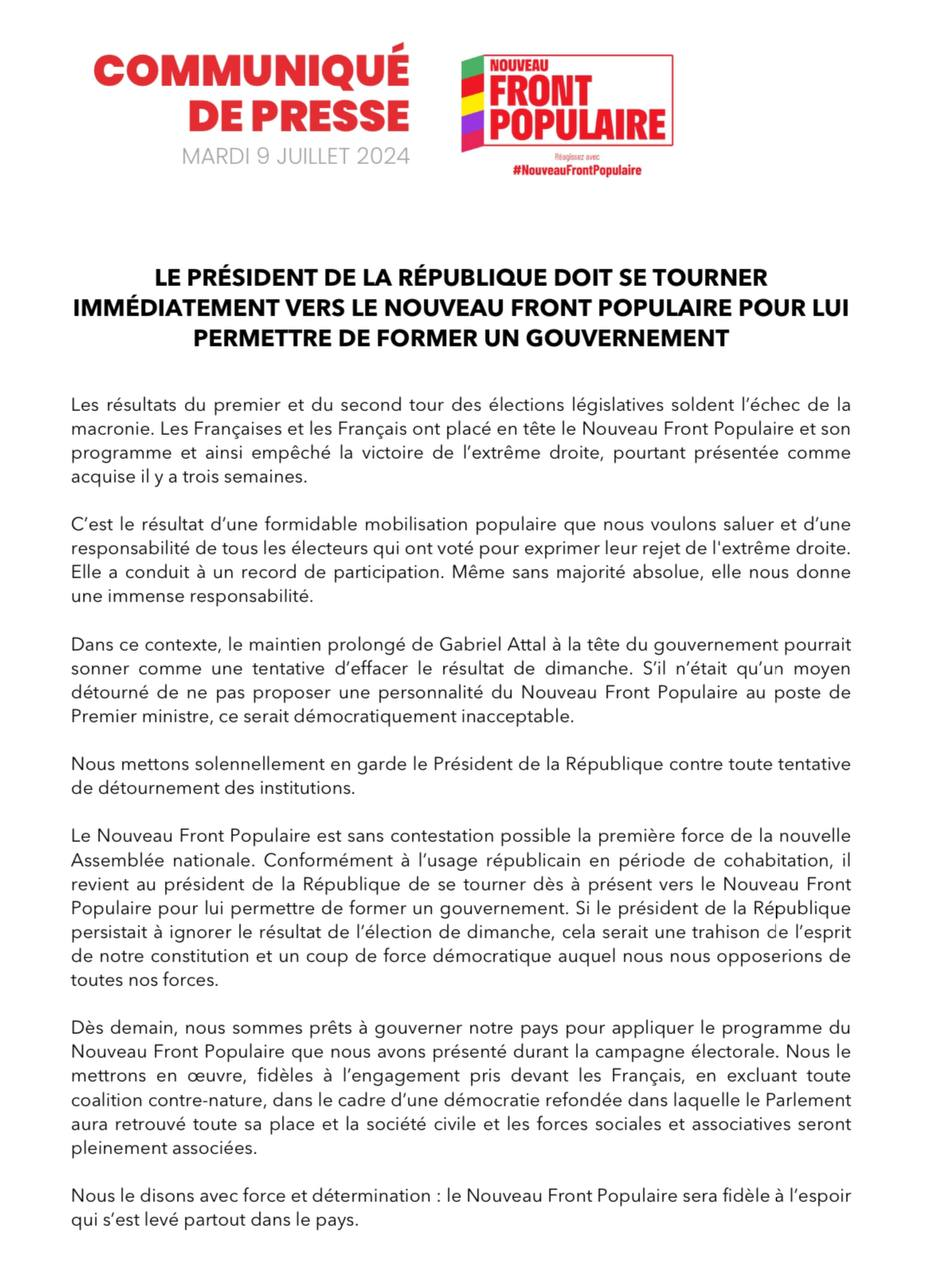 COMMUNIQUÉ DE PRESSE
MARDI 9 JUILLET 2024

NOUVEAU FRONT POPULAIRE
Réagissez avec
#NouveauFrontPopulaire

LE PRÉSIDENT DE LA RÉPUBLIQUE DOIT SE TOURNER IMMÉDIATEMENT VERS LE NOUVEAU FRONT POPULAIRE POUR LUI PERMETTRE DE FORMER UN GOUVERNEMENT

Les résultats du premier et du second tour des élections législatives soldent l'échec de la macronie. Les Françaises et les Français ont placé en tête le Nouveau Front Populaire et son programme et ainsi empêché la victoire de l'extrême droite, pourtant présentée comme acquise il y a trois semaines.

C'est le résultat d'une formidable mobilisation populaire que nous voulons saluer et d'une responsabilité de tous les électeurs qui ont voté pour exprimer leur rejet de l'extrême droite. Elle a conduit à un record de participation. Même sans majorité absolue, elle nous donne une immense responsabilité.

Dans ce contexte, le maintien prolongé de Gabriel Attal à la tête du gouvernement pourrait sonner comme une tentative d'effacer le résultat de dimanche. S'il n'était qu'un moyen détourné de ne pas proposer une personnalité du Nouveau Front Populaire au poste de Premier ministre, ce serait démocratiquement inacceptable.

Nous mettons solennellement en garde le Président de la République contre toute tentative de détournement des institutions.

Le Nouveau Front Populaire est sans contestation possible la première force de la nouvelle Assemblée nationale. Conformément à l'usage républicain en période de cohabitation, il revient au président de la République de se tourner dès à présent vers le Nouveau Front Populaire pour lui permettre de former un gouvernement. Si le président de la République persistait à ignorer le résultat de l'élection de dimanche, cela serait une trahison de l'esprit de notre constitution et un coup de force démocratique auquel nous nous opposerions de toutes nos forces.

Dès demain, nous sommes prêts à gouverner notre pays pour appliquer le programme du Nouveau Front Populaire que nous avons présenté durant la campagne électorale. Nous le mettrons en œuvre, fidèles à l'engagement pris devant les Français, en excluant toute coalition contre-nature, dans le cadre d'une démocratie refondée dans laquelle le Parlement aura retrouvé toute sa place et la société civile et les forces sociales et associatives seront pleinement associées.

Nous le disons avec force et détermination : le Nouveau Front Populaire sera fidèle à l'espoir qui s'est levé partout dans le pays.